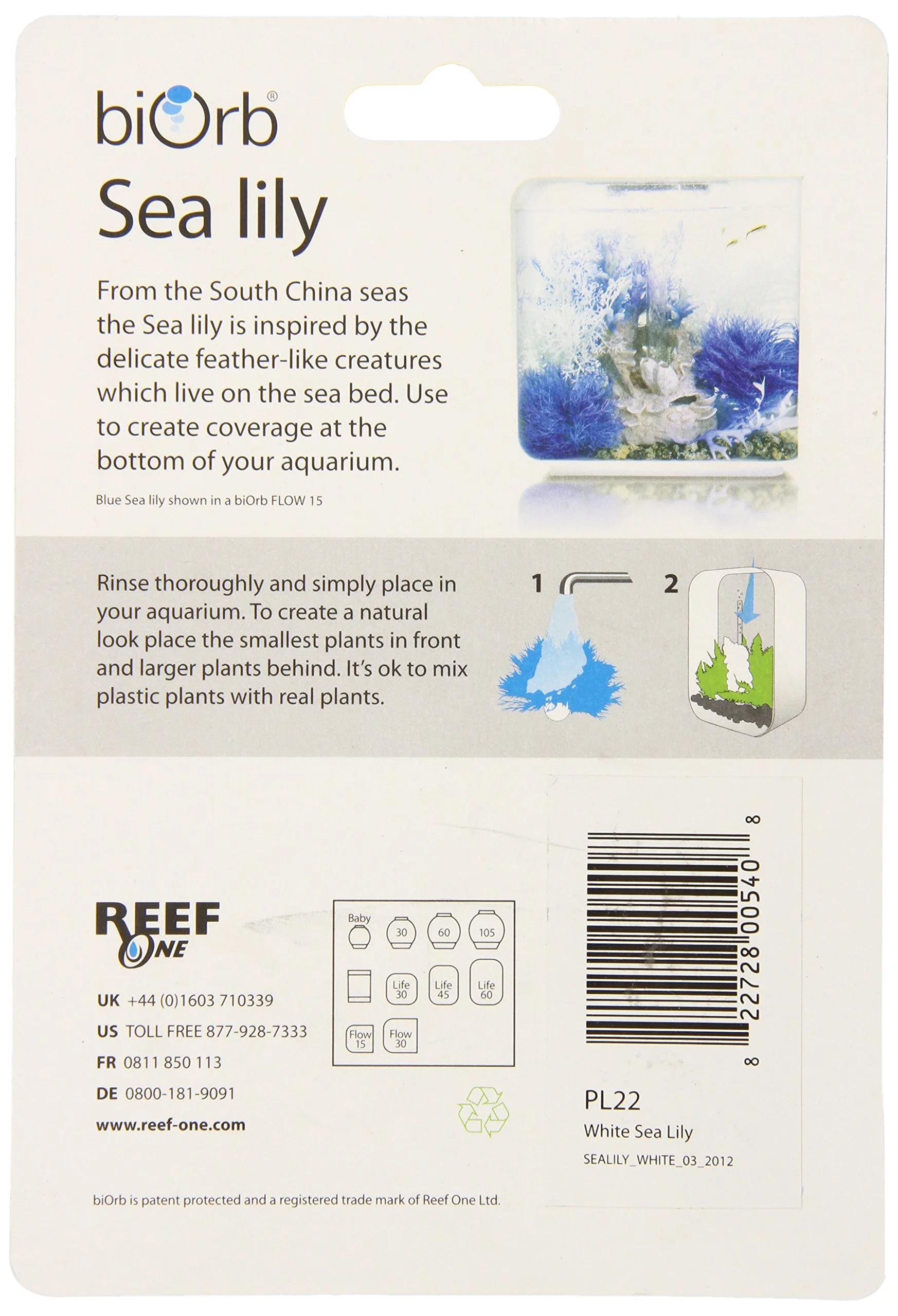 biOrb®

Sea lily

From the South China seas the Sea lily is inspired by the delicate feather-like creatures which live on the sea bed. Use to create coverage at the bottom of your aquarium.

Blue Sea lily shown in a biOrb FLOW 15

Rinse thoroughly and simply place in your aquarium. To create a natural look place the smallest plants in front and larger plants behind. It's ok to mix plastic plants with real plants.

1 2

REEF ONE

UK +44 (0)1603 710339
US TOLL FREE 877-928-7333
FR 0811 850 113
DE 0800-181-9091
www.reef-one.com

Baby 30 60 105
Life 30 Life 45 Life 60
Flow 15 Flow 30

8 22728 00540 8

PL22
White Sea Lily
SEALILY_WHITE_03_2012

biOrb is patent protected and a registered trade mark of Reef One Ltd.